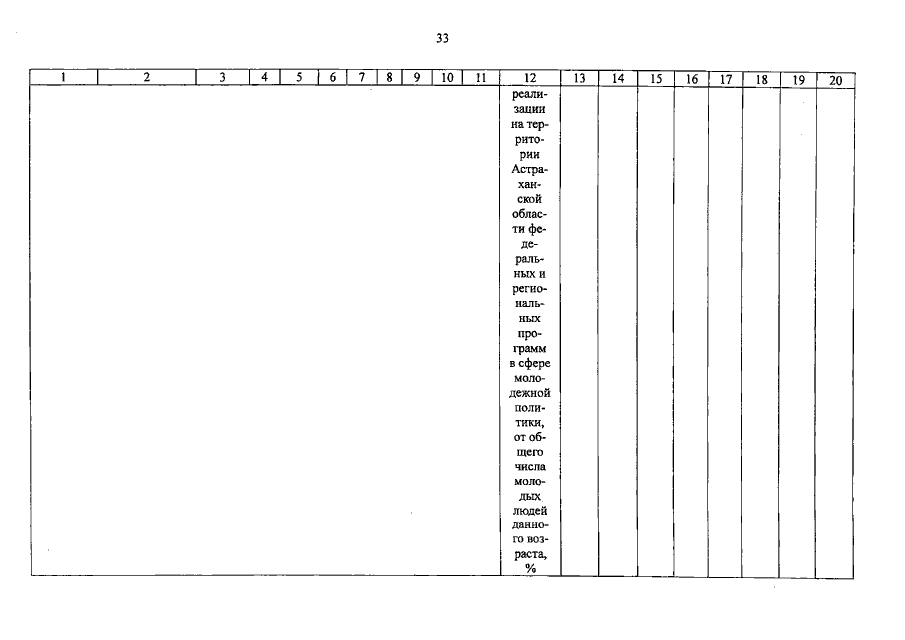 33

| 1 | 2 | 3 | 4 | 5 | 6 | 7 | 8 | 9 | 10 | 11 | 12 | 13 | 14 | 15 | 16 | 17 | 18 | 19 | 20 |
|---|---|---|---|---|---|---|---|---|---|---|---|---|---|---|---|---|---|---|---|
|  |  |  |  |  |  |  |  |  |  |  | реализации на территории Астраханской области федеральных и региональных программ в сфере молодежной политики, от общего числа молодых людей данного возраста, % |  |  |  |  |  |  |  |  |